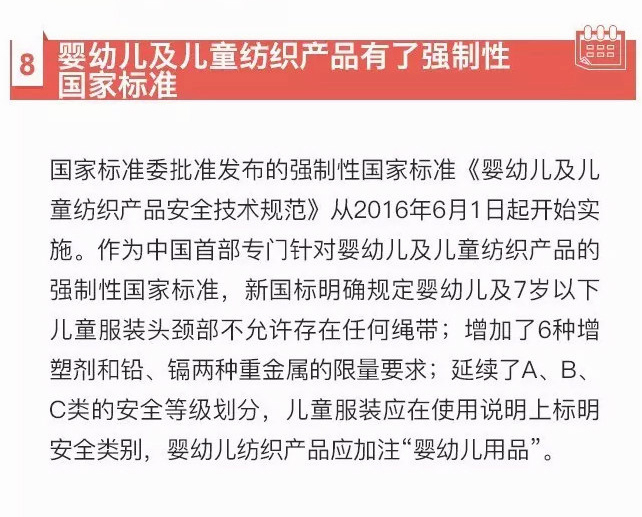 8 婴幼儿及儿童纺织产品有了强制性国家标准

国家标准委批准发布的强制性国家标准《婴幼儿及儿童纺织产品安全技术规范》从2016年6月1日起开始实施。作为中国首部专门针对婴幼儿及儿童纺织产品的强制性国家标准，新国标明确规定婴幼儿及7岁以下儿童服装头颈部不允许存在任何绳带；增加了6种增塑剂和铅、镉两种重金属的限量要求；延续了A、B、C类的安全等级划分，儿童服装应在使用说明上标明安全类别，婴幼儿纺织产品应加注“婴幼儿用品”。